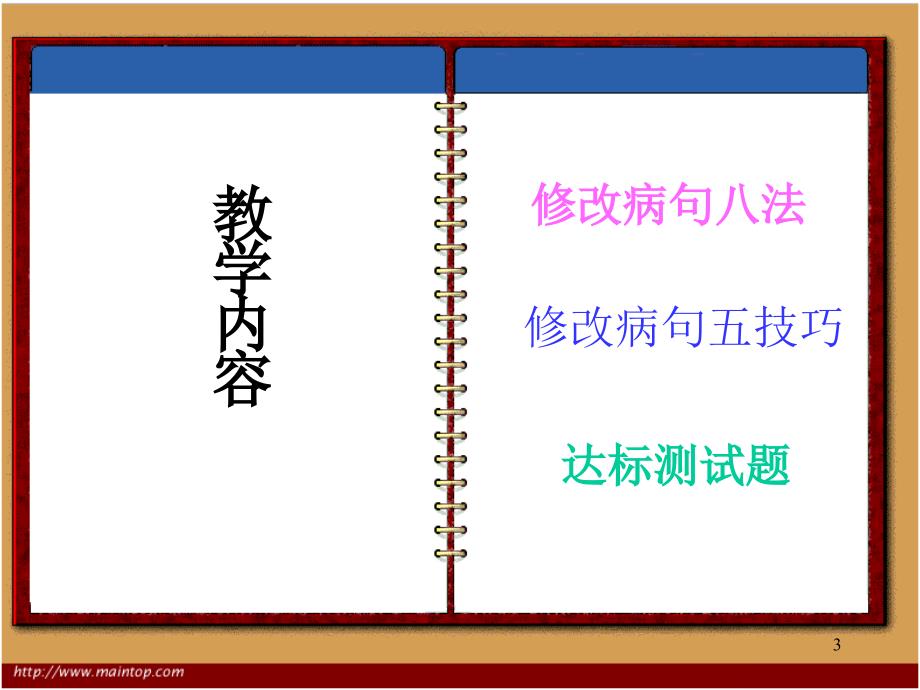 教学内容

修改病句八法

修改病句五技巧

达标测试题

3

http://www.maintop.com